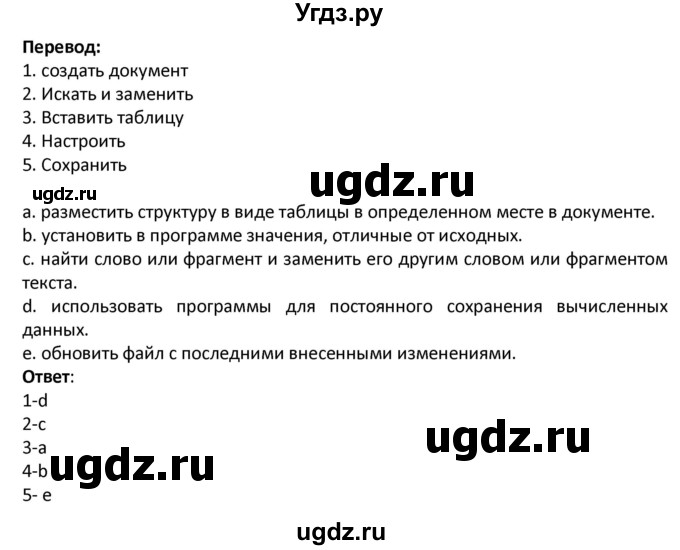 Угдз.ру

Перевод:
1. создать документ
2. Искать и заменить
3. Вставить таблицу
4. Настроить
5. Сохранить

ugdz.ru

ugdz.ru

a. разместить структуру в виде таблицы в определенном месте в документе.
b. установить в программе значения, отличные от исходных.
c. найти слово или фрагмент и заменить его другим словом или фрагментом текста.
d. использовать программы для постоянного сохранения вычисленных данных.
e. обновить файл с последними внесенными изменениями.
Ответ:
1-d
2-c
3-a
4-b
5- e

ugdz.ru

ugdz.ru

ugdz.ru